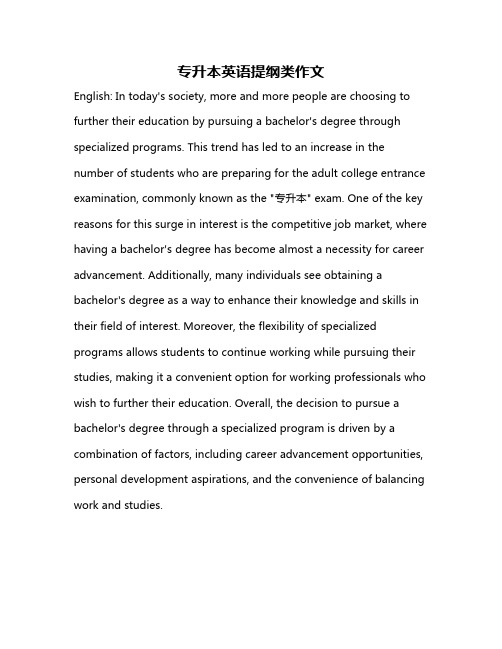 专升本英语提纲类作文

English: In today's society, more and more people are choosing to further their education by pursuing a bachelor's degree through specialized programs. This trend has led to an increase in the number of students who are preparing for the adult college entrance examination, commonly known as the "专升本" exam. One of the key reasons for this surge in interest is the competitive job market, where having a bachelor's degree has become almost a necessity for career advancement. Additionally, many individuals see obtaining a bachelor's degree as a way to enhance their knowledge and skills in their field of interest. Moreover, the flexibility of specialized programs allows students to continue working while pursuing their studies, making it a convenient option for working professionals who wish to further their education. Overall, the decision to pursue a bachelor's degree through a specialized program is driven by a combination of factors, including career advancement opportunities, personal development aspirations, and the convenience of balancing work and studies.